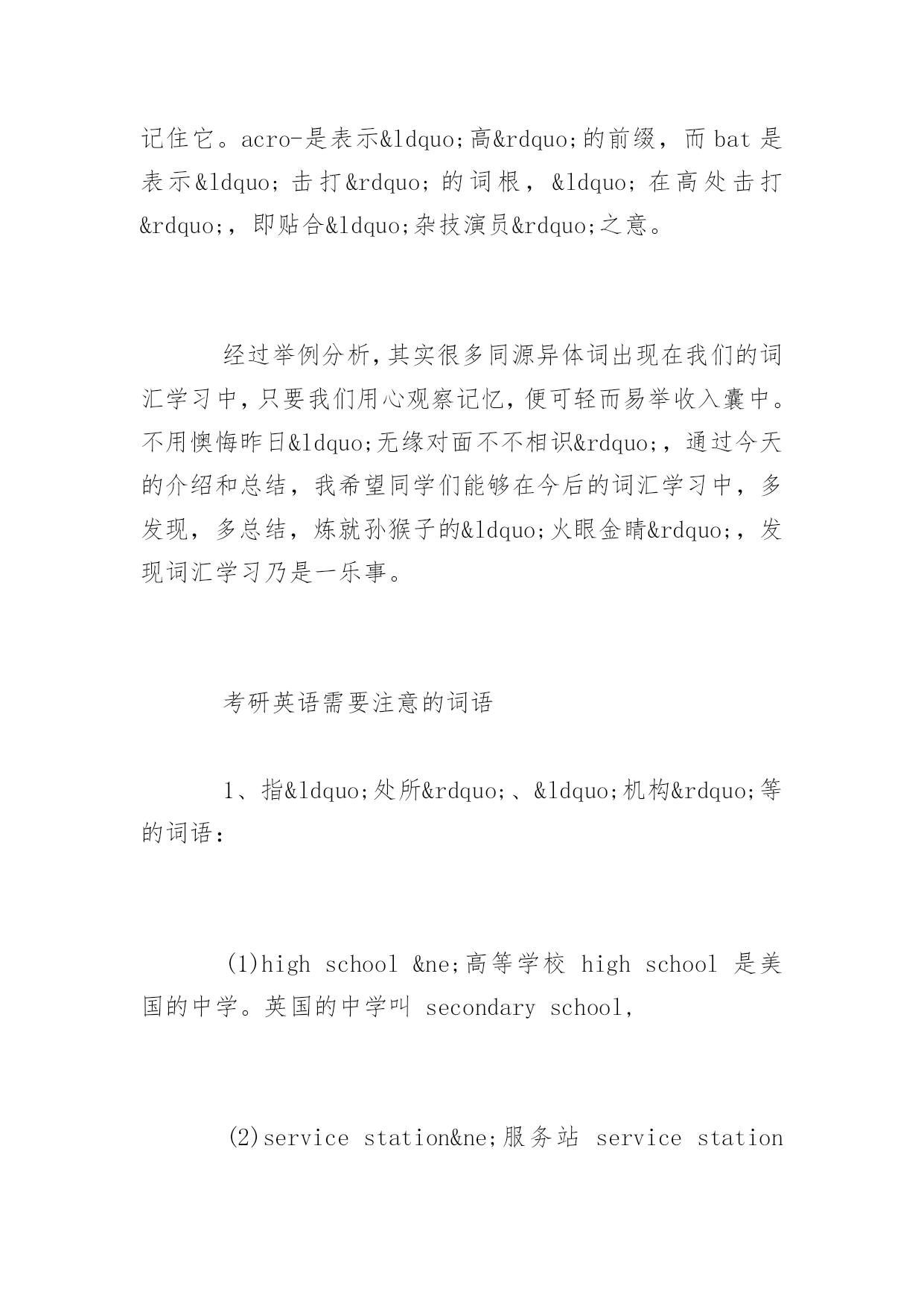 记住它。acro-是表示&ldquo;高&rdquo;的前缀，而 bat 是表示&ldquo;击打&rdquo;的词根，&ldquo;在高处击打&rdquo;，即贴合&ldquo;杂技演员&rdquo;之意。

经过举例分析，其实很多同源异体词出现在我们的词汇学习中，只要我们用心观察记忆，便可轻而易举收入囊中。不用懊悔昨日&ldquo;无缘对面不不相识&rdquo;，通过今天的介绍和总结，我希望同学们能够在今后的词汇学习中，多发现，多总结，炼就孙猴子的&ldquo;火眼金睛&rdquo;，发现词汇学习乃是一乐事。

考研英语需要注意的词语

1、指&ldquo;处所&rdquo;、&ldquo;机构&rdquo;等的词语：

(1)high school &ne;高等学校 high school 是美国的中学。英国的中学叫 secondary school,

(2)service station&ne;服务站 service station